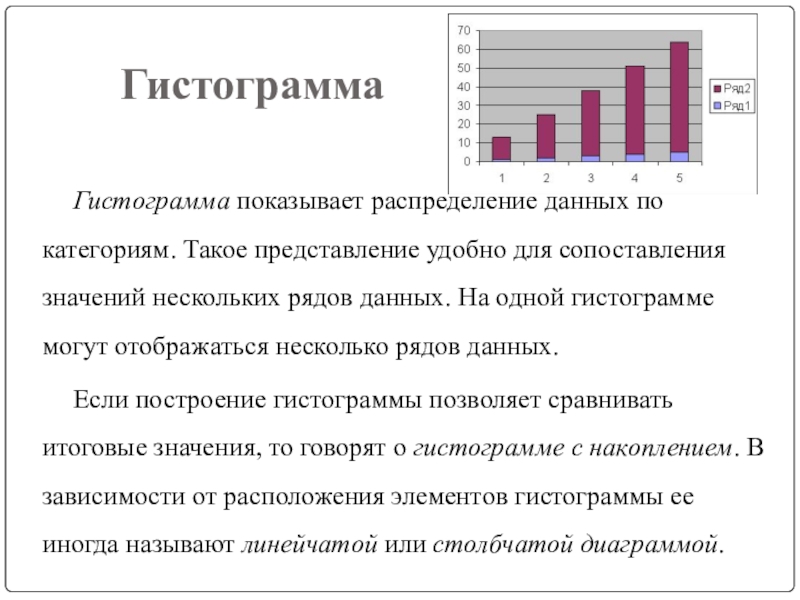 Гистограмма

70
60
50
40
30
20
10
0
1 2 3 4 5
Ряд2
Ряд1

Гистограмма показывает распределение данных по категориям. Такое представление удобно для сопоставления значений нескольких рядов данных. На одной гистограмме могут отображаться несколько рядов данных.

Если построение гистограммы позволяет сравнивать итоговые значения, то говорят о гистограмме с накоплением. В зависимости от расположения элементов гистограммы ее иногда называют линейчатой или столбчатой диаграммой.